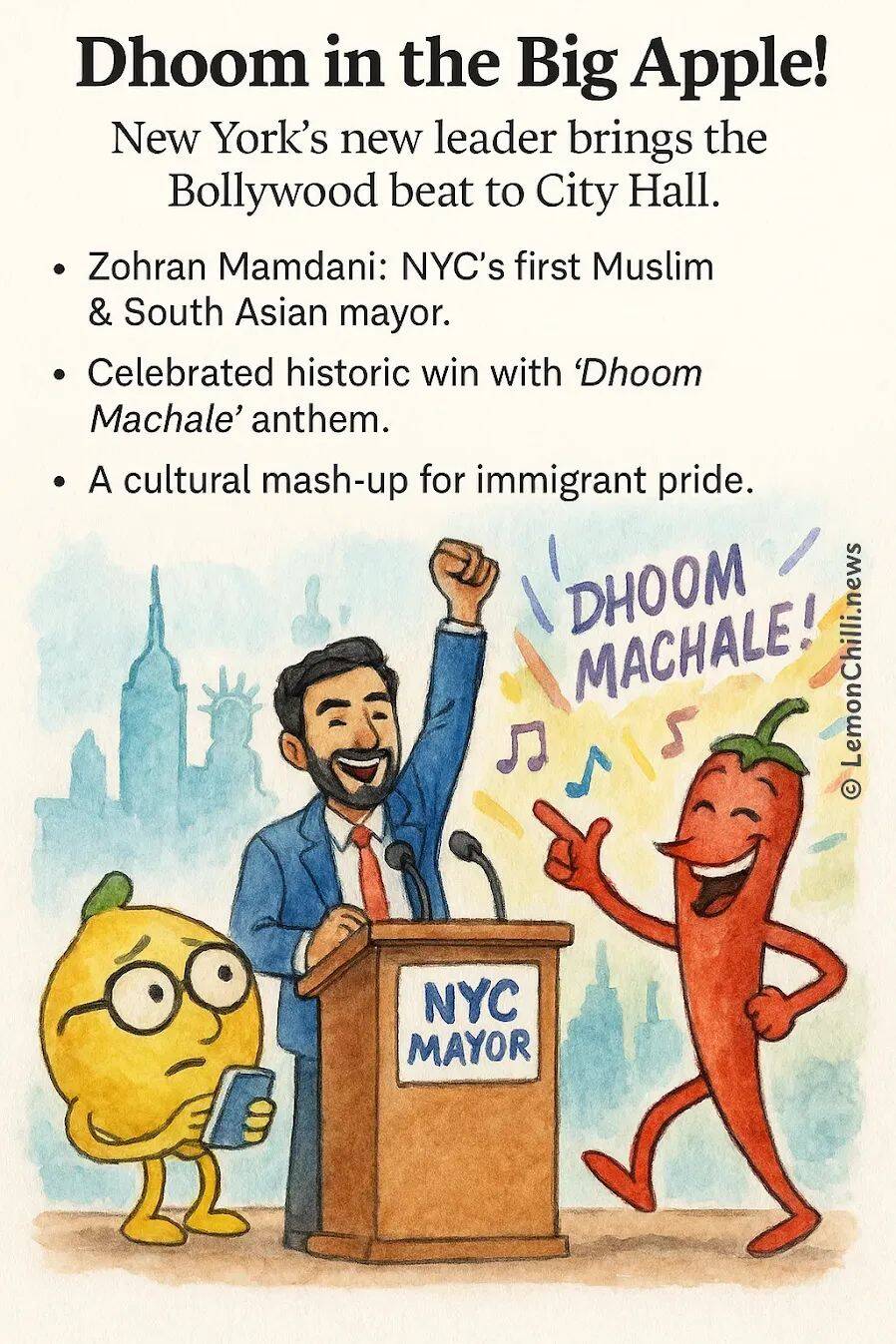 Dhoom in the Big Apple!

New York's new leader brings the Bollywood beat to City Hall.

• Zohran Mamdani: NYC's first Muslim & South Asian mayor.
• Celebrated historic win with 'Dhoom Machale' anthem.
• A cultural mash-up for immigrant pride.

DHOOM MACHALE!

NYC MAYOR

© LemonChilli.news